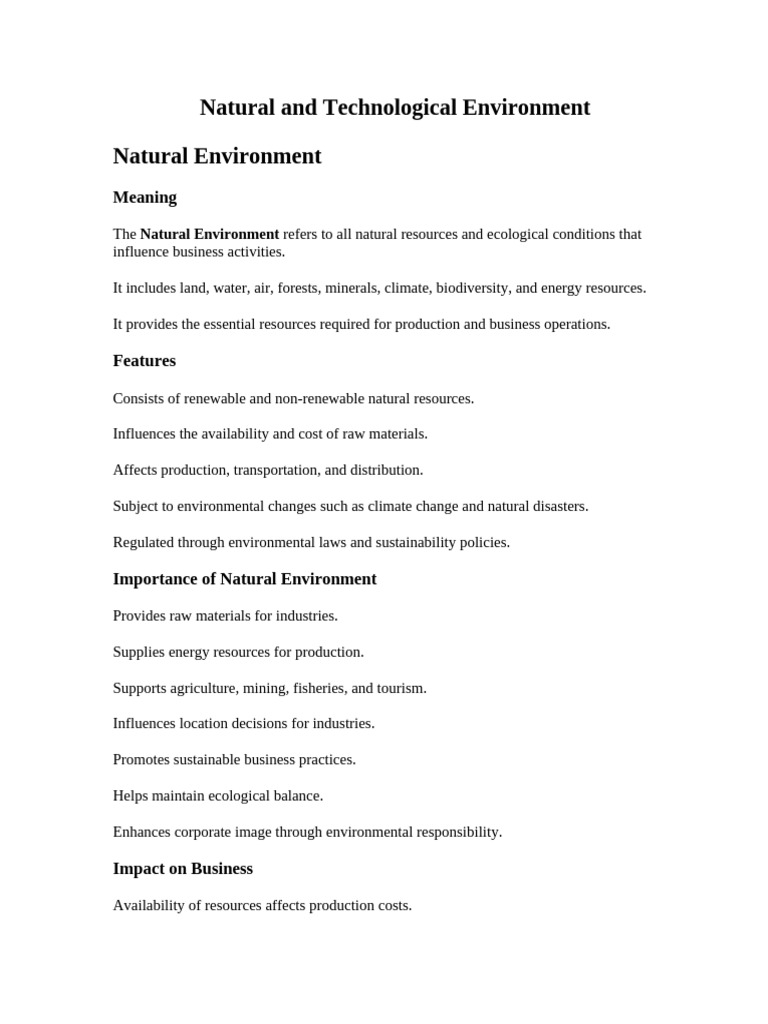 Natural and Technological Environment

Natural Environment

Meaning

The Natural Environment refers to all natural resources and ecological conditions that influence business activities.

It includes land, water, air, forests, minerals, climate, biodiversity, and energy resources.

It provides the essential resources required for production and business operations.

Features

Consists of renewable and non-renewable natural resources.

Influences the availability and cost of raw materials.

Affects production, transportation, and distribution.

Subject to environmental changes such as climate change and natural disasters.

Regulated through environmental laws and sustainability policies.

Importance of Natural Environment

Provides raw materials for industries.

Supplies energy resources for production.

Supports agriculture, mining, fisheries, and tourism.

Influences location decisions for industries.

Promotes sustainable business practices.

Helps maintain ecological balance.

Enhances corporate image through environmental responsibility.

Impact on Business

Availability of resources affects production costs.